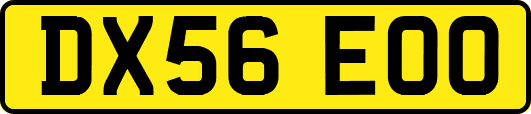 DX56 EOO